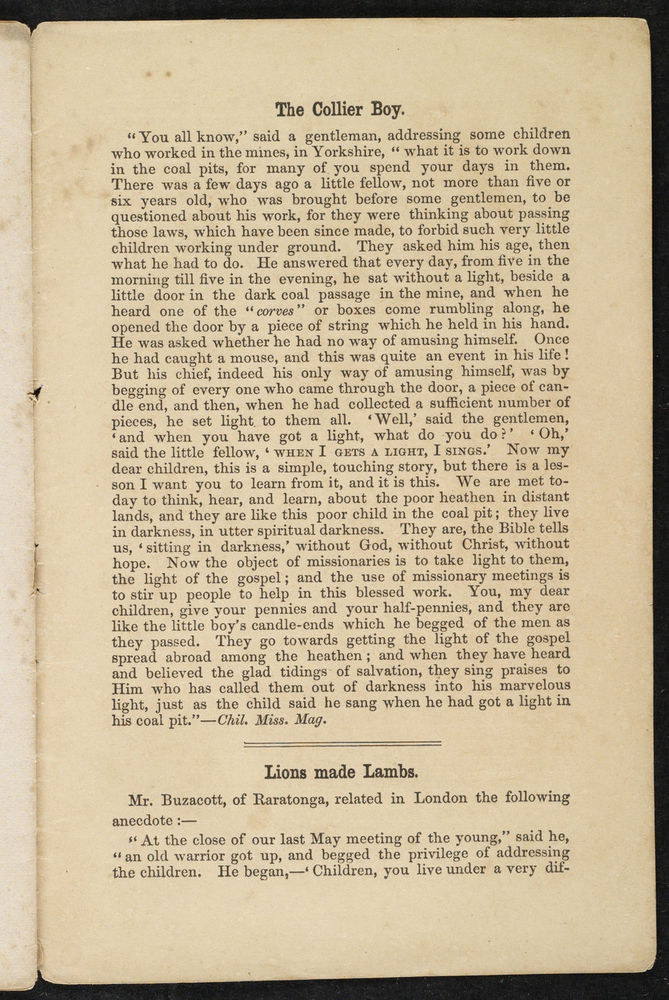 The Collier Boy.

"You all know," said a gentleman, addressing some children who worked in the mines, in Yorkshire, "what it is to work down in the coal pits, for many of you spend your days in them. There was a few days ago a little fellow, not more than five or six years old, who was brought before some gentlemen, to be questioned about his work, for they were thinking about passing those laws, which have been since made, to forbid such very little children working under ground. They asked him his age, then what he had to do. He answered that every day, from five in the morning till five in the evening, he sat without a light, beside a little door in the dark coal passage in the mine, and when he heard one of the "corves" or boxes come rumbling along, he opened the door by a piece of string which he held in his hand. He was asked whether he had no way of amusing himself. Once he had caught a mouse, and this was quite an event in his life! But his chief, indeed his only way of amusing himself, was by begging of every one who came through the door, a piece of candle end, and then, when he had collected a sufficient number of pieces, he set light to them all. 'Well,' said the gentlemen, 'and when you have got a light, what do you do?' 'Oh,' said the little fellow, 'WHEN I GETS A LIGHT, I SINGS.' Now my dear children, this is a simple, touching story, but there is a lesson I want you to learn from it, and it is this. We are met today to think, hear, and learn, about the poor heathen in distant lands, and they are like this poor child in the coal pit; they live in darkness, in utter spiritual darkness. They are, the Bible tells us, 'sitting in darkness,' without God, without Christ, without hope. Now the object of missionaries is to take light to them, the light of the gospel; and the use of missionary meetings is to stir up people to help in this blessed work. You, my dear children, give your pennies and your half-pennies, and they are like the little boy's candle-ends which he begged of the men as they passed. They go towards getting the light of the gospel spread abroad among the heathen; and when they have heard and believed the glad tidings of salvation, they sing praises to Him who has called them out of darkness into his marvelous light, just as the child said he sang when he had got a light in his coal pit."—Chil. Miss. Mag.

Lions made Lambs.

Mr. Buzacott, of Raratonga, related in London the following anecdote:—

"At the close of our last May meeting of the young," said he, "an old warrior got up, and begged the privilege of addressing the children. He began,—'Children, you live under a very dif-